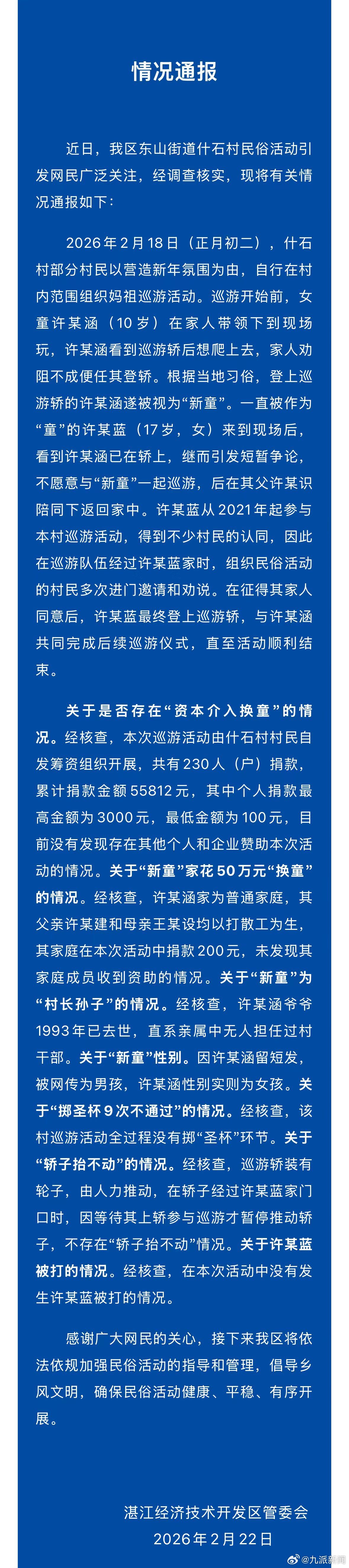 情况通报

近日，我区东山街道什石村民俗活动引发网民广泛关注，经调查核实，现将有关情况通报如下：

2026年2月18日（正月初二），什石村部分村民以营造新年氛围为由，自行在村内范围组织妈祖巡游活动。巡游开始前，女童许某涵（10岁）在家人带领下到现场玩，许某涵看到巡游轿后想爬上去，家人劝阻不成便任其登轿。根据当地习俗，登上巡游轿的许某涵遂被视为“新童”。一直被作为“童”的许某蓝（17岁，女）来到现场后，看到许某涵已在轿上，继而引发短暂争论，不愿意与“新童”一起巡游，后在其父许某识陪同下返回家中。许某蓝从2021年起参与本村巡游活动，得到不少村民的认同，因此在巡游队伍经过许某蓝家时，组织民俗活动的村民多次进门邀请和劝说。在征得其家人同意后，许某蓝最终登上巡游轿，与许某涵共同完成后续巡游仪式，直至活动顺利结束。

关于是否存在“资本介入换童”的情况。经核查，本次巡游活动由什石村村民自发筹资组织开展，共有230人（户）捐款，累计捐款金额55812元，其中个人捐款最高金额为3000元，最低金额为100元，目前没有发现存在其他个人和企业赞助本次活动的情况。关于“新童”家花50万元“换童”的情况。经核查，许某涵家为普通家庭，其父亲许某建和母亲王某设均以打散工为生，其家庭在本次活动中捐款200元，未发现其家庭成员收到资助的情况。关于“新童”为“村长孙子”的情况。经核查，许某涵爷爷1993年已去世，直系亲属中无人担任过村干部。关于“新童”性别。因许某涵留短发，被网传为男孩，许某涵性别实则为女孩。关于“掷圣杯9次不通过”的情况。经核查，该村巡游活动全过程没有掷“圣杯”环节。关于“轿子抬不动”的情况。经核查，巡游轿装有轮子，由人力推动，在轿子经过许某蓝家门口时，因等待其上轿参与巡游才暂停推动轿子，不存在“轿子抬不动”情况。关于许某蓝被打的情况。经核查，在本次活动中没有发生许某蓝被打的情况。

感谢广大网民的关心，接下来我区将依法依规加强民俗活动的指导和管理，倡导乡风文明，确保民俗活动健康、平稳、有序开展。

湛江经济技术开发区管委会
2026年2月22日

@九派新闻